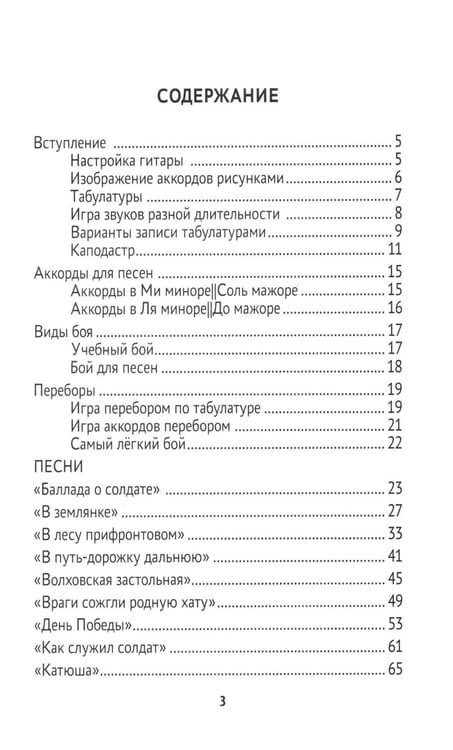 СОДЕРЖАНИЕ

Вступление 5
Настройка гитары 5
Изображение аккордов рисунками 6
Табулатуры 7
Игра звуков разной длительности 8
Варианты записи табулатурами 9
Каподастр 11

Аккорды для песен 15
Аккорды в Ми миноре||Соль мажоре 15
Аккорды в Ля миноре||До мажоре 16

Виды боя 17
Учебный бой 17
Бой для песен 18

Переборы 19
Игра перебором по табулатуре 19
Игра аккордов перебором 21
Самый лёгкий бой 22

ПЕСНИ

«Баллада о солдате» 23

«В землянке» 27

«В лесу прифронтовом» 33

«В путь-дорожку дальнюю» 41

«Волховская застольная» 45

«Враги сожгли родную хату» 49

«День Победы» 53

«Как служил солдат» 61

«Катюша» 65

3